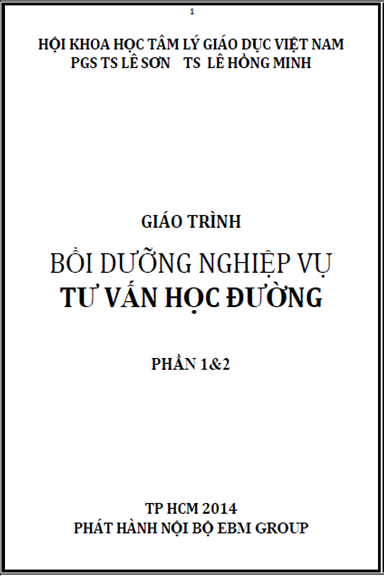 1

HỘI KHOA HỌC TÂM LÝ GIÁO DỤC VIỆT NAM
PGS TS LÊ SƠN TS LÊ HỒNG MINH

GIÁO TRÌNH

BỒI DƯỠNG NGHIỆP VỤ
TƯ VẤN HỌC ĐƯỜNG

PHẦN 1&2

TP HCM 2014
PHÁT HÀNH NỘI BỘ EBM GROUP